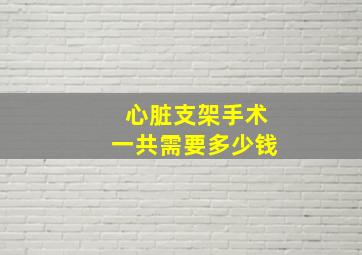 心脏支架手术
一共需要多少钱